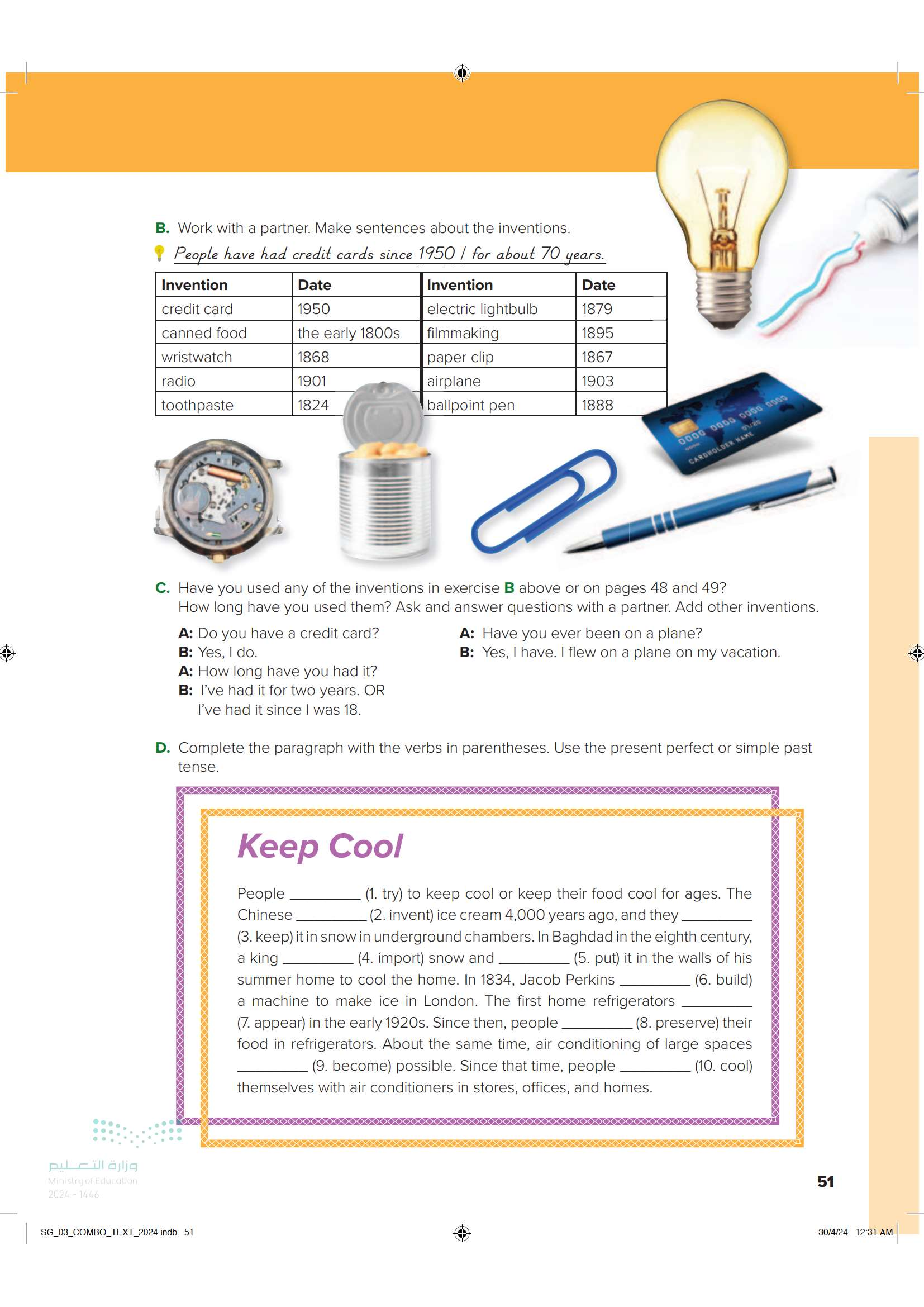 B. Work with a partner. Make sentences about the inventions.

People have had credit cards since 1950 / for about 70 years.

| Invention | Date | Invention | Date |
|---|---|---|---|
| credit card | 1950 | electric lightbulb | 1879 |
| canned food | the early 1800s | filmmaking | 1895 |
| wristwatch | 1868 | paper clip | 1867 |
| radio | 1901 | airplane | 1903 |
| toothpaste | 1824 | ballpoint pen | 1888 |

0000 0000 0000 0000
CARDHOLDER NAME

C. Have you used any of the inventions in exercise B above or on pages 48 and 49? How long have you used them? Ask and answer questions with a partner. Add other inventions.

A: Do you have a credit card?
B: Yes, I do.
A: How long have you had it?
B: I've had it for two years. OR I've had it since I was 18.

A: Have you ever been on a plane?
B: Yes, I have. I flew on a plane on my vacation.

D. Complete the paragraph with the verbs in parentheses. Use the present perfect or simple past tense.

Keep Cool

People _________ (1. try) to keep cool or keep their food cool for ages. The Chinese _________ (2. invent) ice cream 4,000 years ago, and they _________ (3. keep) it in snow in underground chambers. In Baghdad in the eighth century, a king _________ (4. import) snow and _________ (5. put) it in the walls of his summer home to cool the home. In 1834, Jacob Perkins _________ (6. build) a machine to make ice in London. The first home refrigerators _________ (7. appear) in the early 1920s. Since then, people _________ (8. preserve) their food in refrigerators. About the same time, air conditioning of large spaces _________ (9. become) possible. Since that time, people _________ (10. cool) themselves with air conditioners in stores, offices, and homes.

وزارة التعليم
Ministry of Education
2024 - 1446

51

SG_03_COMBO_TEXT_2024.indb 51

30/4/24 12:31 AM